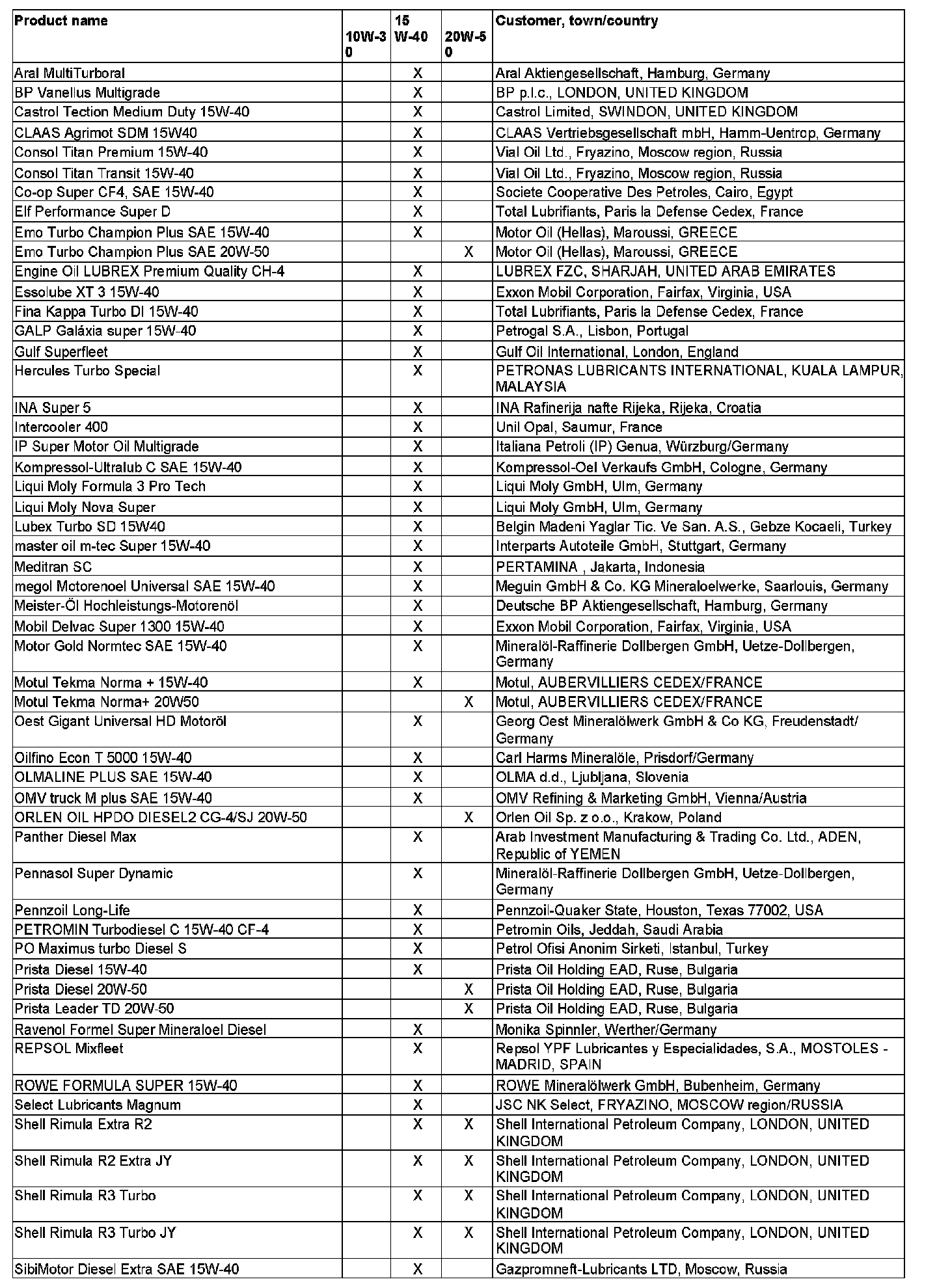 | Product name | 10W-30 | 15 W-40 | 20W-50 | Customer, town/country |
|---|---|---|---|---|
| Aral MultiTurboral | | X | | Aral Aktiengesellschaft, Hamburg, Germany |
| BP Vanellus Multigrade | | X | | BP p.l.c., LONDON, UNITED KINGDOM |
| Castrol Tection Medium Duty 15W-40 | | X | | Castrol Limited, SWINDON, UNITED KINGDOM |
| CLAAS Agrimot SDM 15W40 | | X | | CLAAS Vertriebsgesellschaft mbH, Hamm-Uentrop, Germany |
| Consol Titan Premium 15W-40 | | X | | Vial Oil Ltd., Fryazino, Moscow region, Russia |
| Consol Titan Transit 15W-40 | | X | | Vial Oil Ltd., Fryazino, Moscow region, Russia |
| Co-op Super CF4, SAE 15W-40 | | X | | Societe Cooperative Des Petroles, Cairo, Egypt |
| Elf Performance Super D | | X | | Total Lubrifiants, Paris la Defense Cedex, France |
| Emo Turbo Champion Plus SAE 15W-40 | | X | | Motor Oil (Hellas), Maroussi, GREECE |
| Emo Turbo Champion Plus SAE 20W-50 | | | X | Motor Oil (Hellas), Maroussi, GREECE |
| Engine Oil LUBREX Premium Quality CH-4 | | X | | LUBREX FZC, SHARJAH, UNITED ARAB EMIRATES |
| Essolube XT 3 15W-40 | | X | | Exxon Mobil Corporation, Fairfax, Virginia, USA |
| Fina Kappa Turbo DI 15W-40 | | X | | Total Lubrifiants, Paris la Defense Cedex, France |
| GALP Galáxia super 15W-40 | | X | | Petrogal S.A., Lisbon, Portugal |
| Gulf Superfleet | | X | | Gulf Oil International, London, England |
| Hercules Turbo Special | | X | | PETRONAS LUBRICANTS INTERNATIONAL, KUALA LAMPUR, MALAYSIA |
| INA Super 5 | | X | | INA Rafinerija nafte Rijeka, Rijeka, Croatia |
| Intercooler 400 | | X | | Unil Opal, Saumur, France |
| IP Super Motor Oil Multigrade | | X | | Italiana Petroli (IP) Genua, Würzburg/Germany |
| Kompressol-Ultralub C SAE 15W-40 | | X | | Kompressol-Oel Verkaufs GmbH, Cologne, Germany |
| Liqui Moly Formula 3 Pro Tech | | X | | Liqui Moly GmbH, Ulm, Germany |
| Liqui Moly Nova Super | | X | | Liqui Moly GmbH, Ulm, Germany |
| Lubex Turbo SD 15W40 | | X | | Belgin Madeni Yaglar Tic. Ve San. A.S., Gebze Kocaeli, Turkey |
| master oil m-tec Super 15W-40 | | X | | Interparts Autoteile GmbH, Stuttgart, Germany |
| Meditran SC | | X | | PERTAMINA , Jakarta, Indonesia |
| megol Motorenoel Universal SAE 15W-40 | | X | | Meguin GmbH & Co. KG Mineraloelwerke, Saarlouis, Germany |
| Meister-Öl Hochleistungs-Motorenöl | | X | | Deutsche BP Aktiengesellschaft, Hamburg, Germany |
| Mobil Delvac Super 1300 15W-40 | | X | | Exxon Mobil Corporation, Fairfax, Virginia, USA |
| Motor Gold Normtec SAE 15W-40 | | X | | Mineralöl-Raffinerie Dollbergen GmbH, Uetze-Dollbergen, Germany |
| Motul Tekma Norma + 15W-40 | | X | | Motul, AUBERVILLIERS CEDEX/FRANCE |
| Motul Tekma Norma+ 20W50 | | | X | Motul, AUBERVILLIERS CEDEX/FRANCE |
| Oest Gigant Universal HD Motoröl | | X | | Georg Oest Mineralölwerk GmbH & Co KG, Freudenstadt/ Germany |
| Oilfino Econ T 5000 15W-40 | | X | | Carl Harms Mineralöle, Prisdorf/Germany |
| OLMALINE PLUS SAE 15W-40 | | X | | OLMA d.d., Ljubljana, Slovenia |
| OMV truck M plus SAE 15W-40 | | X | | OMV Refining & Marketing GmbH, Vienna/Austria |
| ORLEN OIL HPDO DIESEL2 CG-4/SJ 20W-50 | | | X | Orlen Oil Sp. z o.o., Krakow, Poland |
| Panther Diesel Max | | X | | Arab Investment Manufacturing & Trading Co. Ltd., ADEN, Republic of YEMEN |
| Pennasol Super Dynamic | | X | | Mineralöl-Raffinerie Dollbergen GmbH, Uetze-Dollbergen, Germany |
| Pennzoil Long-Life | | X | | Pennzoil-Quaker State, Houston, Texas 77002, USA |
| PETROMIN Turbodiesel C 15W-40 CF-4 | | X | | Petromin Oils, Jeddah, Saudi Arabia |
| PO Maximus turbo Diesel S | | X | | Petrol Ofisi Anonim Sirketi, Istanbul, Turkey |
| Prista Diesel 15W-40 | | X | | Prista Oil Holding EAD, Ruse, Bulgaria |
| Prista Diesel 20W-50 | | | X | Prista Oil Holding EAD, Ruse, Bulgaria |
| Prista Leader TD 20W-50 | | | X | Prista Oil Holding EAD, Ruse, Bulgaria |
| Ravenol Formel Super Mineraloel Diesel | | X | | Monika Spinnler, Werther/Germany |
| REPSOL Mixfleet | | X | | Repsol YPF Lubricantes y Especialidades, S.A., MOSTOLES - MADRID, SPAIN |
| ROWE FORMULA SUPER 15W-40 | | X | | ROWE Mineralölwerk GmbH, Bubenheim, Germany |
| Select Lubricants Magnum | | X | | JSC NK Select, FRYAZINO, MOSCOW region/RUSSIA |
| Shell Rimula Extra R2 | | X | X | Shell International Petroleum Company, LONDON, UNITED KINGDOM |
| Shell Rimula R2 Extra JY | | X | X | Shell International Petroleum Company, LONDON, UNITED KINGDOM |
| Shell Rimula R3 Turbo | | X | X | Shell International Petroleum Company, LONDON, UNITED KINGDOM |
| Shell Rimula R3 Turbo JY | | X | X | Shell International Petroleum Company, LONDON, UNITED KINGDOM |
| SibiMotor Diesel Extra SAE 15W-40 | | X | | Gazpromneft-Lubricants LTD, Moscow, Russia |